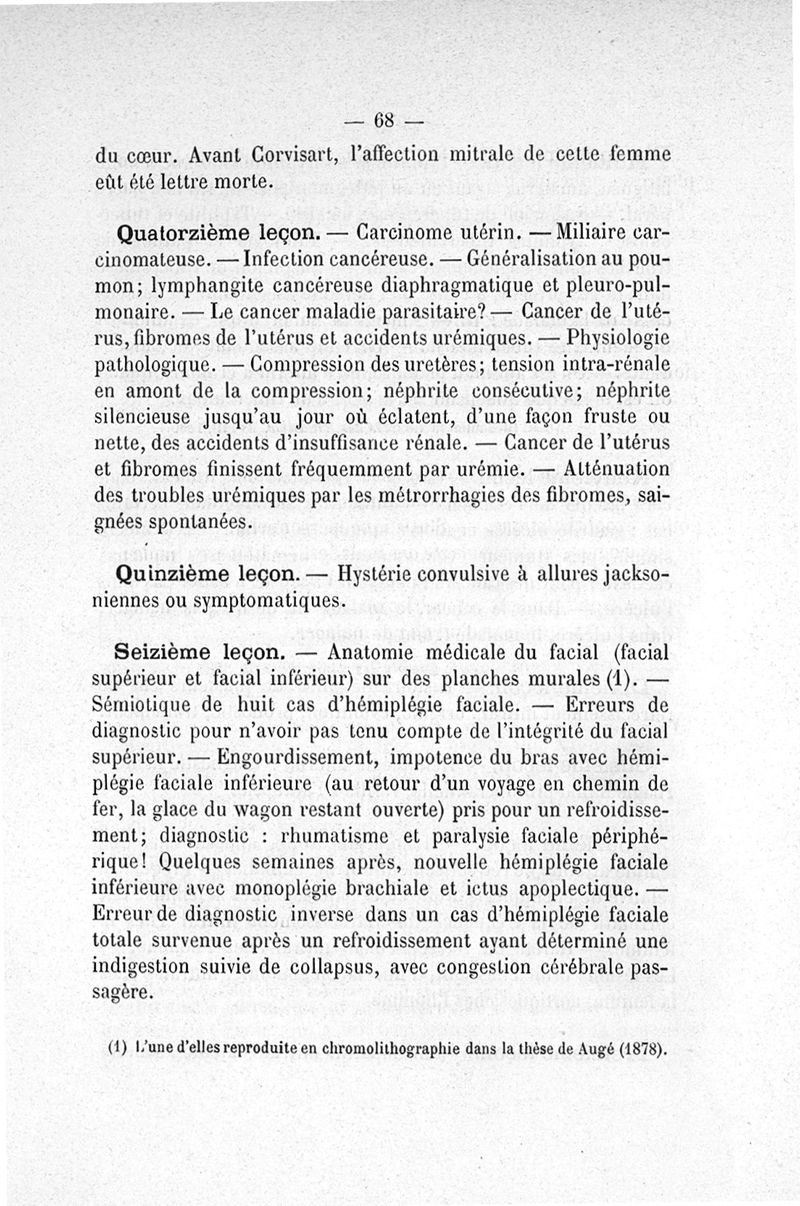 — 68 —

du cœur. Avant Corvisart, l'affection mitrale de cette femme eût été lettre morte.

Quatorzième leçon. — Carcinome utérin. — Miliaire carcinomateuse. — Infection cancéreuse. — Généralisation au poumon; lymphangite cancéreuse diaphragmatique et pleuro-pulmonaire. — Le cancer maladie parasitaire? — Cancer de l'utérus, fibromes de l'utérus et accidents urémiques. — Physiologie pathologique. — Compression des uretères; tension intra-rénale en amont de la compression; néphrite consécutive; néphrite silencieuse jusqu'au jour où éclatent, d'une façon fruste ou nette, des accidents d'insuffisance rénale. — Cancer de l'utérus et fibromes finissent fréquemment par urémie. — Atténuation des troubles urémiques par les métrorrhagies des fibromes, saignées spontanées.

Quinzième leçon. — Hystérie convulsive à allures jacksoniennes ou symptomatiques.

Seizième leçon. — Anatomie médicale du facial (facial supérieur et facial inférieur) sur des planches murales (1). — Sémiotique de huit cas d'hémiplégie faciale. — Erreurs de diagnostic pour n'avoir pas tenu compte de l'intégrité du facial supérieur. — Engourdissement, impotence du bras avec hémiplégie faciale inférieure (au retour d'un voyage en chemin de fer, la glace du wagon restant ouverte) pris pour un refroidissement; diagnostic : rhumatisme et paralysie faciale périphérique! Quelques semaines après, nouvelle hémiplégie faciale inférieure avec monoplégie brachiale et ictus apoplectique. — Erreur de diagnostic inverse dans un cas d'hémiplégie faciale totale survenue après un refroidissement ayant déterminé une indigestion suivie de collapsus, avec congestion cérébrale passagère.

(1) L'une d'elles reproduite en chromolithographie dans la thèse de Augé (1878).